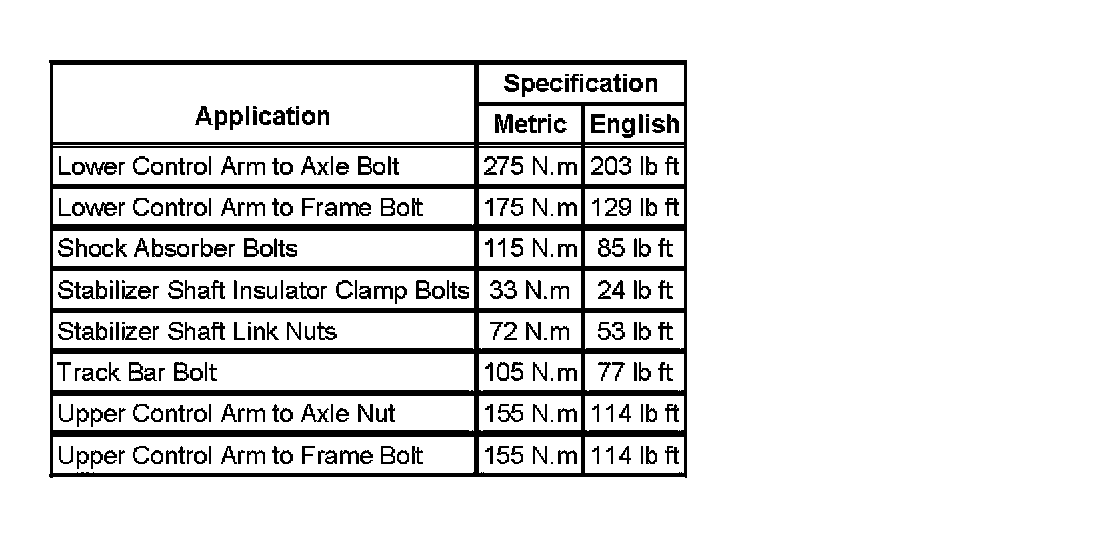 | Application | Specification Metric | Specification English |
|---|---|---|
| Lower Control Arm to Axle Bolt | 275 N.m | 203 lb ft |
| Lower Control Arm to Frame Bolt | 175 N.m | 129 lb ft |
| Shock Absorber Bolts | 115 N.m | 85 lb ft |
| Stabilizer Shaft Insulator Clamp Bolts | 33 N.m | 24 lb ft |
| Stabilizer Shaft Link Nuts | 72 N.m | 53 lb ft |
| Track Bar Bolt | 105 N.m | 77 lb ft |
| Upper Control Arm to Axle Nut | 155 N.m | 114 lb ft |
| Upper Control Arm to Frame Bolt | 155 N.m | 114 lb ft |